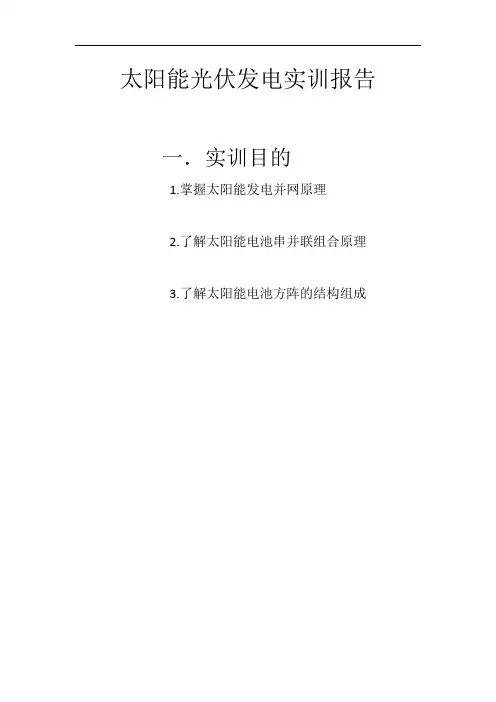 太阳能光伏发电实训报告

一．实训目的

1.掌握太阳能发电并网原理

2.了解太阳能电池串并联组合原理

3.了解太阳能电池方阵的结构组成